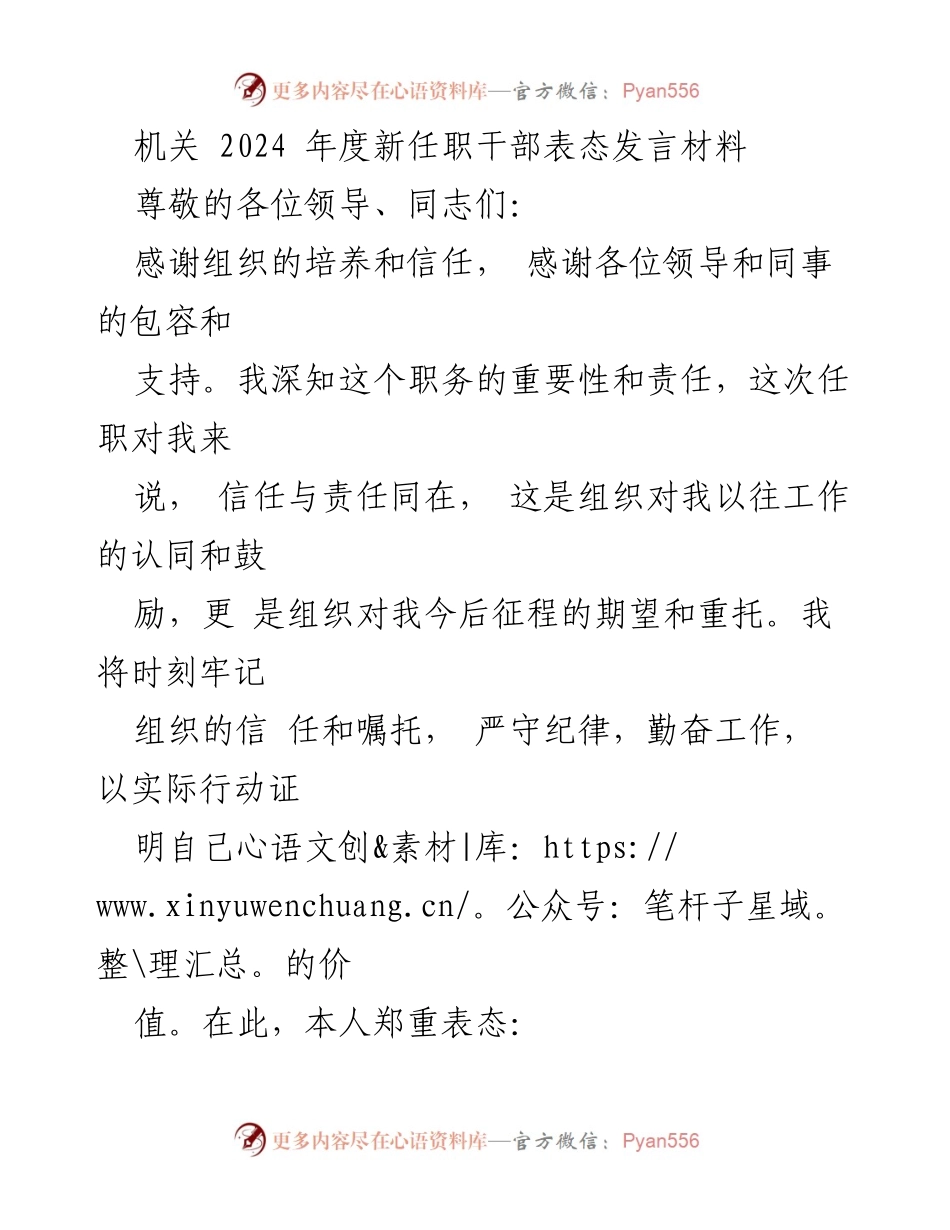 更多内容尽在心语资料库—官方微信：Pyan556

机关 2024 年度新任职干部表态发言材料

尊敬的各位领导、同志们:

感谢组织的培养和信任， 感谢各位领导和同事的包容和

支持。我深知这个职务的重要性和责任，这次任职对我来

说， 信任与责任同在， 这是组织对我以往工作的认同和鼓

励，更 是组织对我今后征程的期望和重托。我将时刻牢记

组织的信 任和嘱托， 严守纪律，勤奋工作， 以实际行动证

明自己心语文创&素材|库: https://www.xinyuwenchuang.cn/。公众号: 笔杆子星域。整\理汇总。的价

值。在此，本人郑重表态:

更多内容尽在心语资料库—官方微信：Pyan556